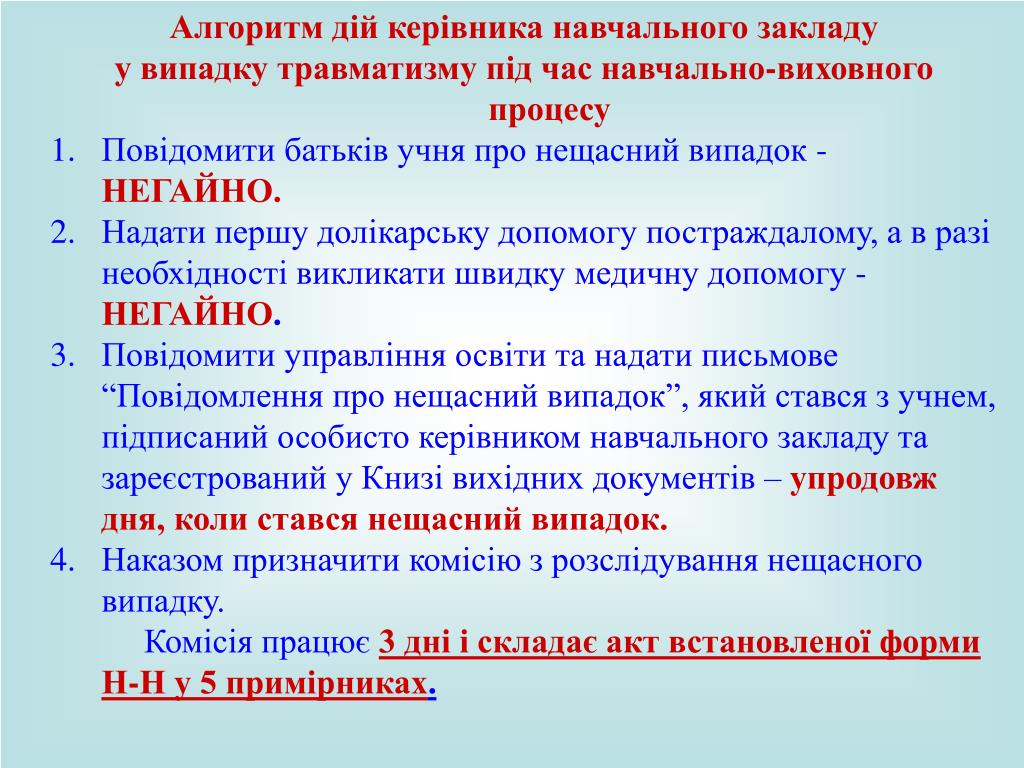 Алгоритм дій керівника навчального закладу у випадку травматизму під час навчально-виховного процесу

1. Повідомити батьків учня про нещасний випадок - НЕГАЙНО.
2. Надати першу долікарську допомогу постраждалому, а в разі необхідності викликати швидку медичну допомогу - НЕГАЙНО.
3. Повідомити управління освіти та надати письмове “Повідомлення про нещасний випадок”, який стався з учнем, підписаний особисто керівником навчального закладу та зареєстрований у Книзі вихідних документів – упродовж дня, коли стався нещасний випадок.
4. Наказом призначити комісію з розслідування нещасного випадку.

Комісія працює 3 дні і складає акт встановленої форми Н-Н у 5 примірниках.